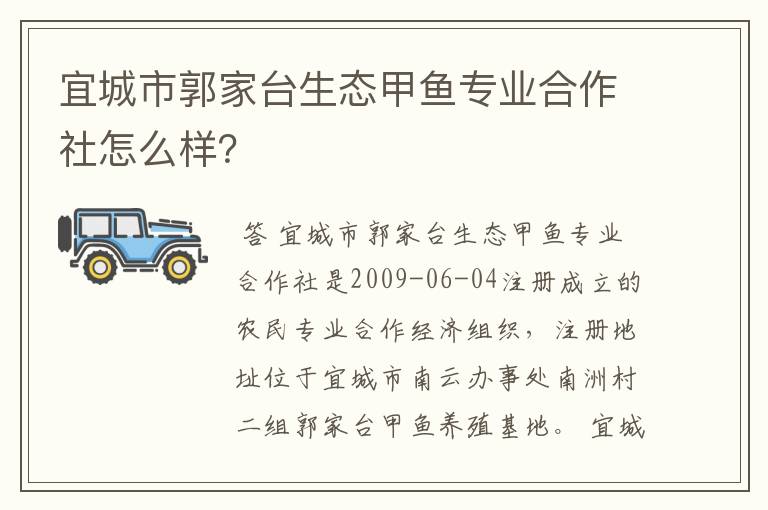 宜城市郭家台生态甲鱼专业合作社怎么样?

答 宜城市郭家台生态甲鱼专业合作社是2009-06-04注册成立的农民专业合作经济组织，注册地址位于宜城市南云办事处南洲村二组郭家台甲鱼养殖基地。 宜城